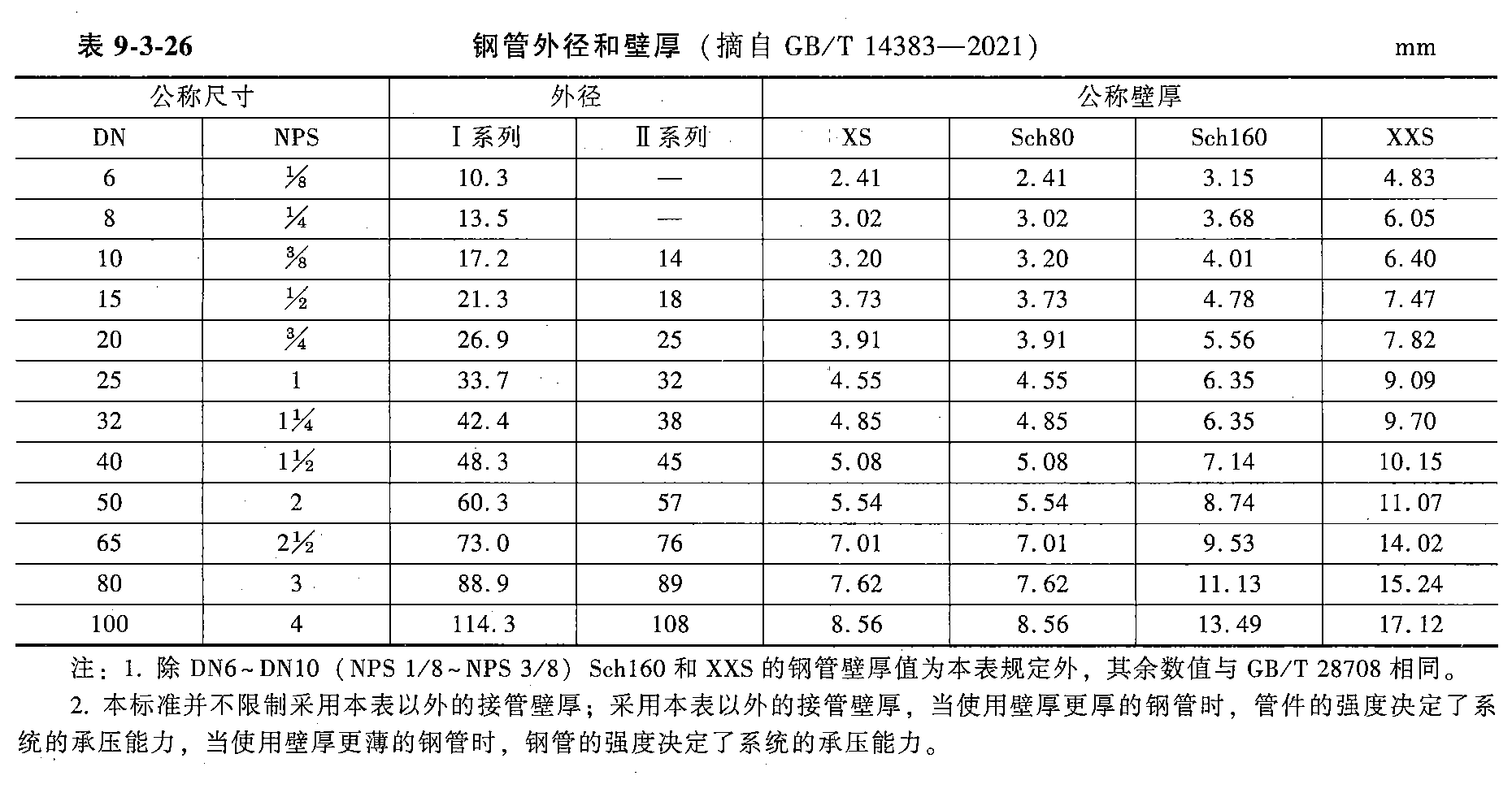 表9-3-26 钢管外径和壁厚（摘自GB/T 14383—2021） mm

| 公称尺寸 | | 外径 | | 公称壁厚 | | | |
|---|---|---|---|---|---|---|---|
| DN | NPS | Ⅰ系列 | Ⅱ系列 | XS | Sch80 | Sch160 | XXS |
| 6 | ⅛ | 10.3 | — | 2.41 | 2.41 | 3.15 | 4.83 |
| 8 | ¼ | 13.5 | — | 3.02 | 3.02 | 3.68 | 6.05 |
| 10 | ⅜ | 17.2 | 14 | 3.20 | 3.20 | 4.01 | 6.40 |
| 15 | ½ | 21.3 | 18 | 3.73 | 3.73 | 4.78 | 7.47 |
| 20 | ¾ | 26.9 | 25 | 3.91 | 3.91 | 5.56 | 7.82 |
| 25 | 1 | 33.7 | 32 | 4.55 | 4.55 | 6.35 | 9.09 |
| 32 | 1¼ | 42.4 | 38 | 4.85 | 4.85 | 6.35 | 9.70 |
| 40 | 1½ | 48.3 | 45 | 5.08 | 5.08 | 7.14 | 10.15 |
| 50 | 2 | 60.3 | 57 | 5.54 | 5.54 | 8.74 | 11.07 |
| 65 | 2½ | 73.0 | 76 | 7.01 | 7.01 | 9.53 | 14.02 |
| 80 | 3 | 88.9 | 89 | 7.62 | 7.62 | 11.13 | 15.24 |
| 100 | 4 | 114.3 | 108 | 8.56 | 8.56 | 13.49 | 17.12 |

注：1.除DN6~DN10（NPS 1/8~NPS 3/8）Sch160和XXS的钢管壁厚值为本表规定外，其余数值与GB/T 28708相同。

2.本标准并不限制采用本表以外的接管壁厚；采用本表以外的接管壁厚，当使用壁厚更厚的钢管时，管件的强度决定了系统的承压能力，当使用壁厚更薄的钢管时，钢管的强度决定了系统的承压能力。